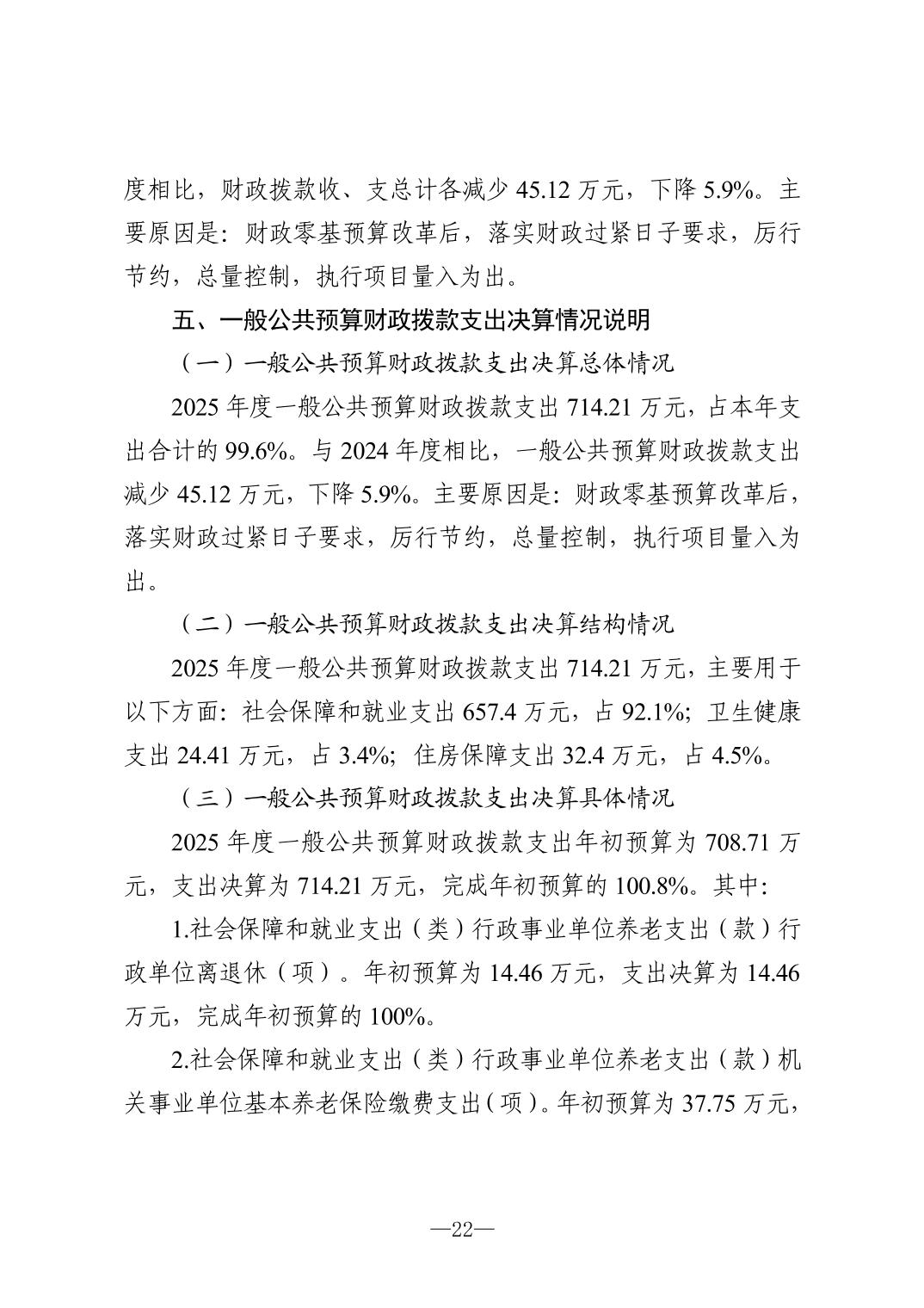 度相比，财政拨款收、支总计各减少45.12万元，下降5.9%。主要原因是：财政零基预算改革后，落实财政过紧日子要求，厉行节约，总量控制，执行项目量入为出。

五、一般公共预算财政拨款支出决算情况说明

（一）一般公共预算财政拨款支出决算总体情况

2025年度一般公共预算财政拨款支出714.21万元，占本年支出合计的99.6%。与2024年度相比，一般公共预算财政拨款支出减少45.12万元，下降5.9%。主要原因是：财政零基预算改革后，落实财政过紧日子要求，厉行节约，总量控制，执行项目量入为出。

（二）一般公共预算财政拨款支出决算结构情况

2025年度一般公共预算财政拨款支出714.21万元，主要用于以下方面：社会保障和就业支出657.4万元，占92.1%；卫生健康支出24.41万元，占3.4%；住房保障支出32.4万元，占4.5%。

（三）一般公共预算财政拨款支出决算具体情况

2025年度一般公共预算财政拨款支出年初预算为708.71万元，支出决算为714.21万元，完成年初预算的100.8%。其中：

1.社会保障和就业支出（类）行政事业单位养老支出（款）行政单位离退休（项）。年初预算为14.46万元，支出决算为14.46万元，完成年初预算的100%。

2.社会保障和就业支出（类）行政事业单位养老支出（款）机关事业单位基本养老保险缴费支出（项）。年初预算为37.75万元，

—22—